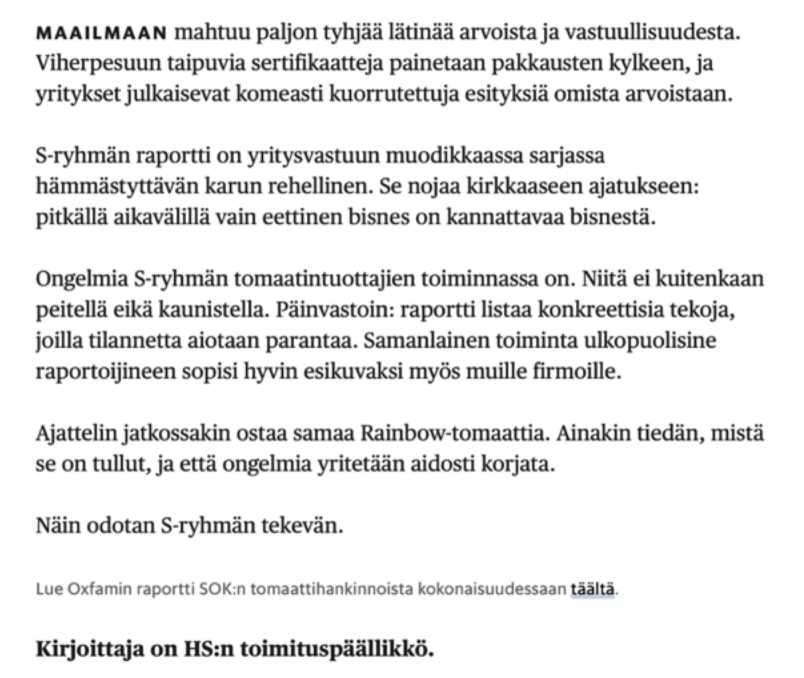 MAAILMAAN mahtuu paljon tyhjää lätinää arvoista ja vastuullisuudesta. Viherpesuun taipuvia sertifikaatteja painetaan pakkausten kylkeen, ja yritykset julkaisevat komeasti kuorrutettuja esityksiä omista arvoistaan.

S-ryhmän raportti on yritysvastuun muodikkaassa sarjassa hämmästyttävän karun rehellinen. Se nojaa kirkkaaseen ajatukseen: pitkällä aikavälillä vain eettinen bisnes on kannattavaa bisnestä.

Ongelmia S-ryhmän tomaatintuottajien toiminnassa on. Niitä ei kuitenkaan peitellä eikä kaunistella. Päinvastoin: raportti listaa konkreettisia tekoja, joilla tilannetta aiotaan parantaa. Samanlainen toiminta ulkopuolisine raportoijineen sopisi hyvin esikuvaksi myös muille firmoille.

Ajattelin jatkossakin ostaa samaa Rainbow-tomaattia. Ainakin tiedän, mistä se on tullut, ja että ongelmia yritetään aidosti korjata.

Näin odotan S-ryhmän tekevän.

Lue Oxfamin raportti SOK:n tomaattihankinnoista kokonaisuudessaan täältä.

Kirjoittaja on HS:n toimituspäällikkö.